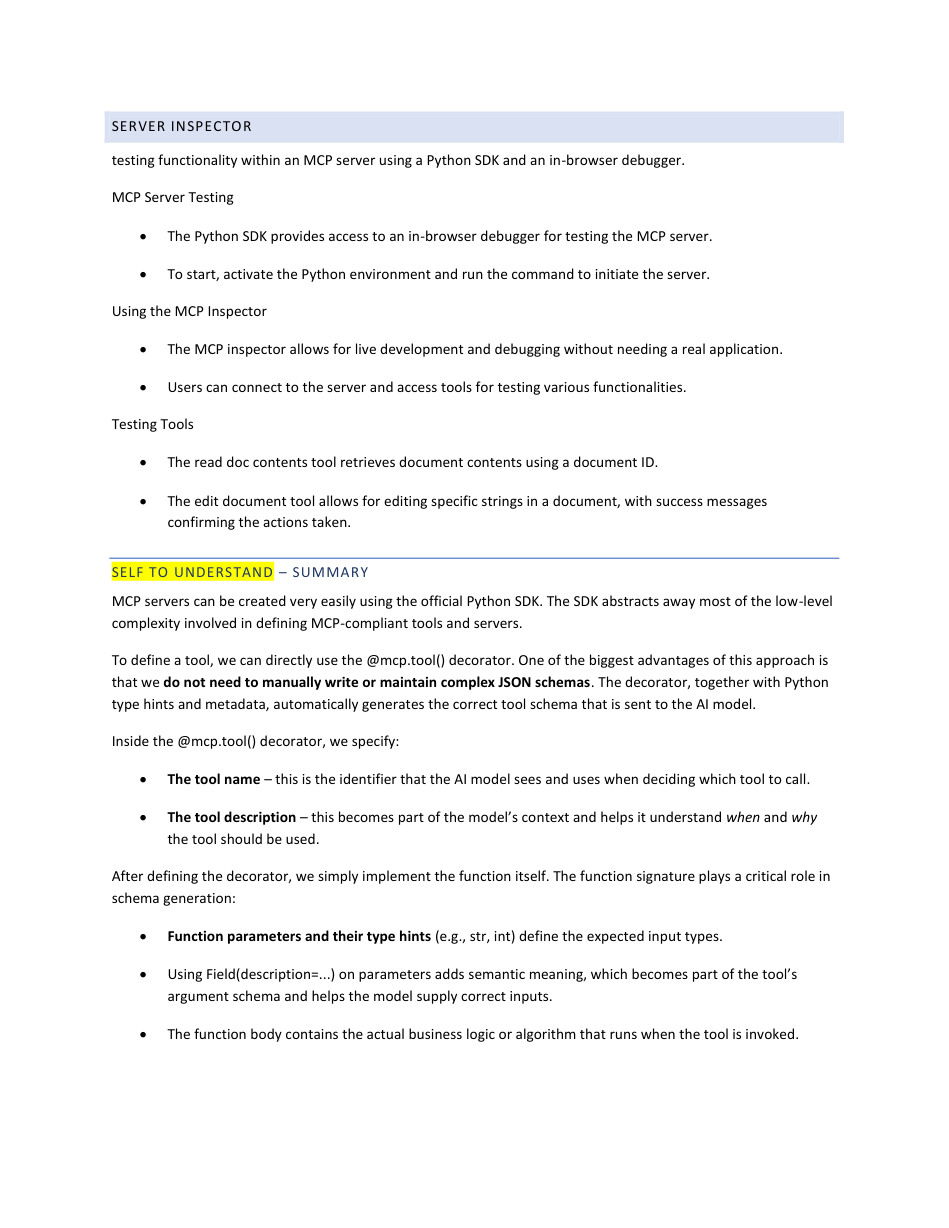 SERVER INSPECTOR

testing functionality within an MCP server using a Python SDK and an in-browser debugger.

MCP Server Testing

• The Python SDK provides access to an in-browser debugger for testing the MCP server.

• To start, activate the Python environment and run the command to initiate the server.

Using the MCP Inspector

• The MCP inspector allows for live development and debugging without needing a real application.

• Users can connect to the server and access tools for testing various functionalities.

Testing Tools

• The read doc contents tool retrieves document contents using a document ID.

• The edit document tool allows for editing specific strings in a document, with success messages confirming the actions taken.

SELF TO UNDERSTAND – SUMMARY

MCP servers can be created very easily using the official Python SDK. The SDK abstracts away most of the low-level complexity involved in defining MCP-compliant tools and servers.

To define a tool, we can directly use the @mcp.tool() decorator. One of the biggest advantages of this approach is that we do not need to manually write or maintain complex JSON schemas. The decorator, together with Python type hints and metadata, automatically generates the correct tool schema that is sent to the AI model.

Inside the @mcp.tool() decorator, we specify:

• The tool name – this is the identifier that the AI model sees and uses when deciding which tool to call.

• The tool description – this becomes part of the model's context and helps it understand when and why the tool should be used.

After defining the decorator, we simply implement the function itself. The function signature plays a critical role in schema generation:

• Function parameters and their type hints (e.g., str, int) define the expected input types.

• Using Field(description=...) on parameters adds semantic meaning, which becomes part of the tool's argument schema and helps the model supply correct inputs.

• The function body contains the actual business logic or algorithm that runs when the tool is invoked.